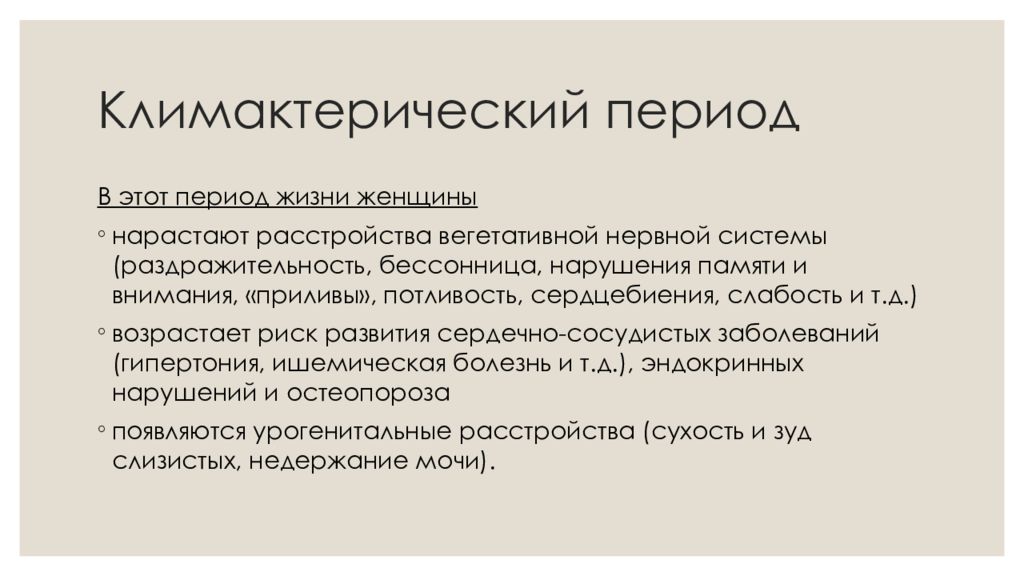 Климактерический период

В этот период жизни женщины

◦ нарастают расстройства вегетативной нервной системы (раздражительность, бессонница, нарушения памяти и внимания, «приливы», потливость, сердцебиения, слабость и т.д.)

◦ возрастает риск развития сердечно-сосудистых заболеваний (гипертония, ишемическая болезнь и т.д.), эндокринных нарушений и остеопороза

◦ появляются урогенитальные расстройства (сухость и зуд слизистых, недержание мочи).